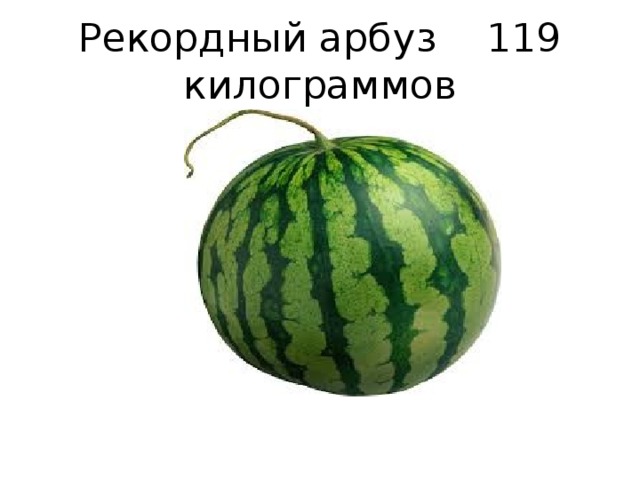 Рекордный арбуз 119 килограммов